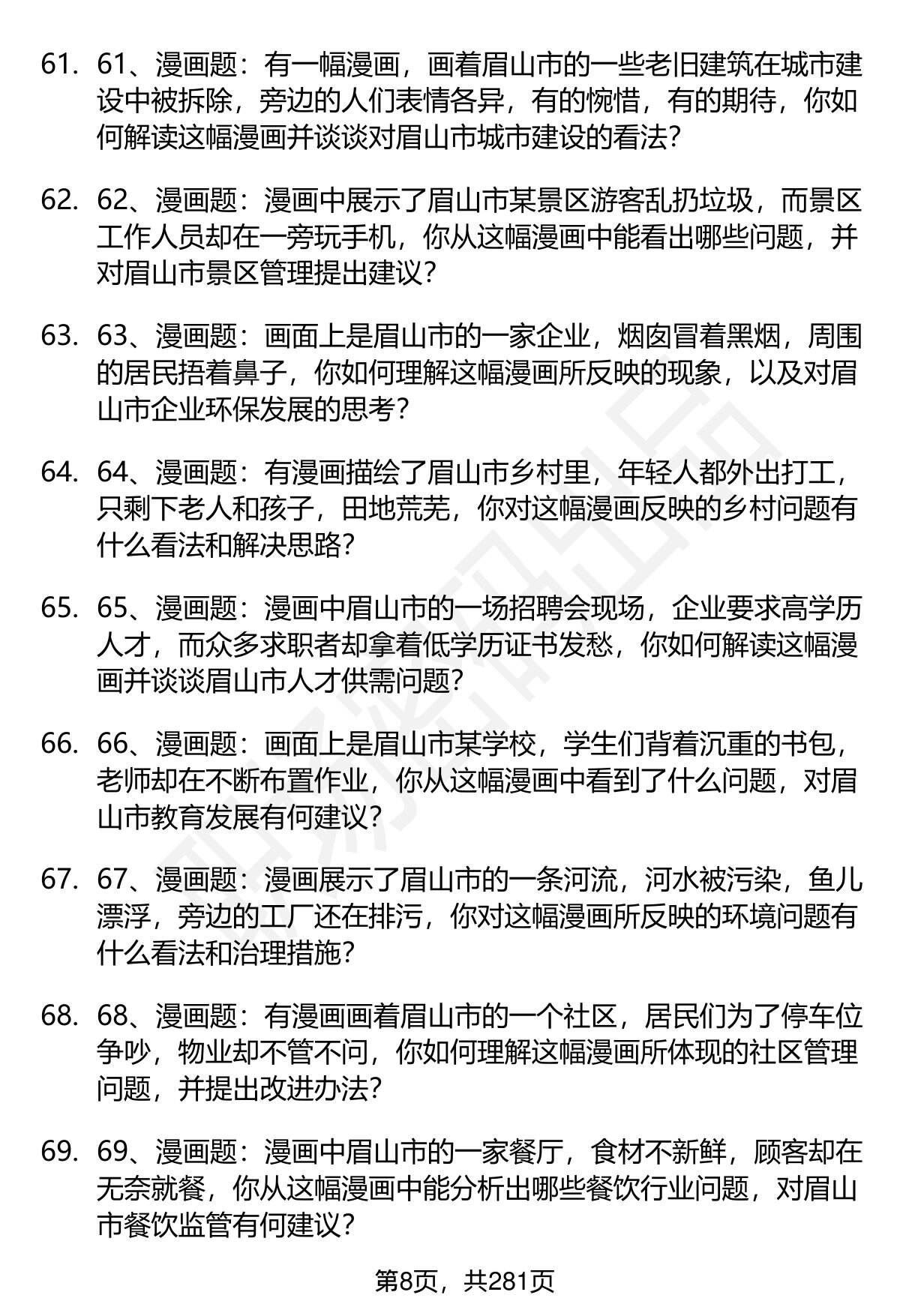 61. 61、漫画题：有一幅漫画，画着眉山市的一些老旧建筑在城市建设中被拆除，旁边的人们表情各异，有的惋惜，有的期待，你如何解读这幅漫画并谈谈对眉山市城市建设的看法？

62. 62、漫画题：漫画中展示了眉山市某景区游客乱扔垃圾，而景区工作人员却在一旁玩手机，你从这幅漫画中能看出哪些问题，并对眉山市景区管理提出建议？

63. 63、漫画题：画面上是眉山市的一家企业，烟囱冒着黑烟，周围的居民捂着鼻子，你如何理解这幅漫画所反映的现象，以及对眉山市企业环保发展的思考？

64. 64、漫画题：有漫画描绘了眉山市乡村里，年轻人都外出打工，只剩下老人和孩子，田地荒芜，你对这幅漫画反映的乡村问题有什么看法和解决思路？

65. 65、漫画题：漫画中眉山市的一场招聘会现场，企业要求高学历人才，而众多求职者却拿着低学历证书发愁，你如何解读这幅漫画并谈谈眉山市人才供需问题？

66. 66、漫画题：画面上是眉山市某学校，学生们背着沉重的书包，老师却在不断布置作业，你从这幅漫画中看到了什么问题，对眉山市教育发展有何建议？

67. 67、漫画题：漫画展示了眉山市的一条河流，河水被污染，鱼儿漂浮，旁边的工厂还在排污，你对这幅漫画所反映的环境问题有什么看法和治理措施？

68. 68、漫画题：有漫画画着眉山市的一个社区，居民们为了停车位争吵，物业却不管不问，你如何理解这幅漫画所体现的社区管理问题，并提出改进办法？

69. 69、漫画题：漫画中眉山市的一家餐厅，食材不新鲜，顾客却在无奈就餐，你从这幅漫画中能分析出哪些餐饮行业问题，对眉山市餐饮监管有何建议？

第8页，共281页